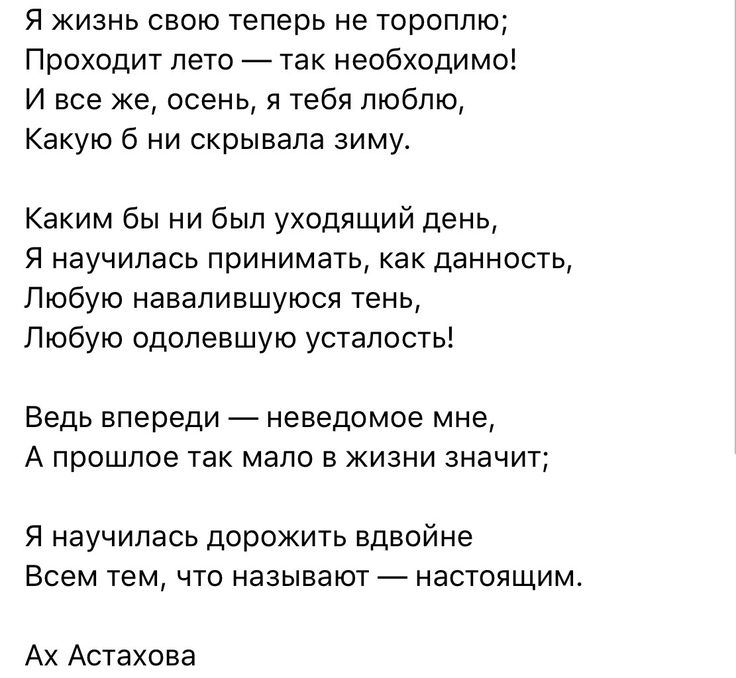 Я жизнь свою теперь не тороплю;
Проходит лето — так необходимо!
И все же, осень, я тебя люблю,
Какую б ни скрывала зиму.

Каким бы ни был уходящий день,
Я научилась принимать, как данность,
Любую навалившуюся тень,
Любую одолевшую усталость!

Ведь впереди — неведомое мне,
А прошлое так мало в жизни значит;

Я научилась дорожить вдвойне
Всем тем, что называют — настоящим.

Ах Астахова